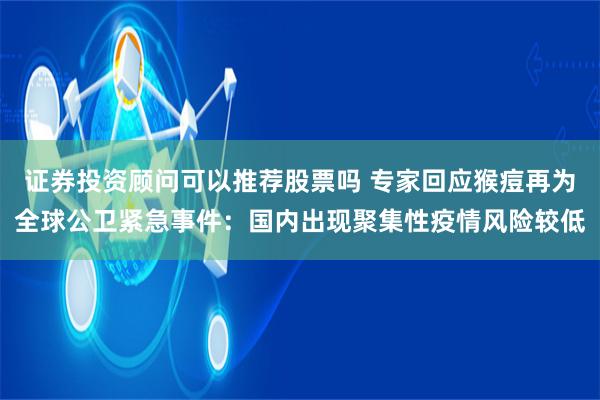 证券投资顾问可以推荐股票吗 专家回应猴痘再为全球公卫紧急事件：国内出现聚集性疫情风险较低